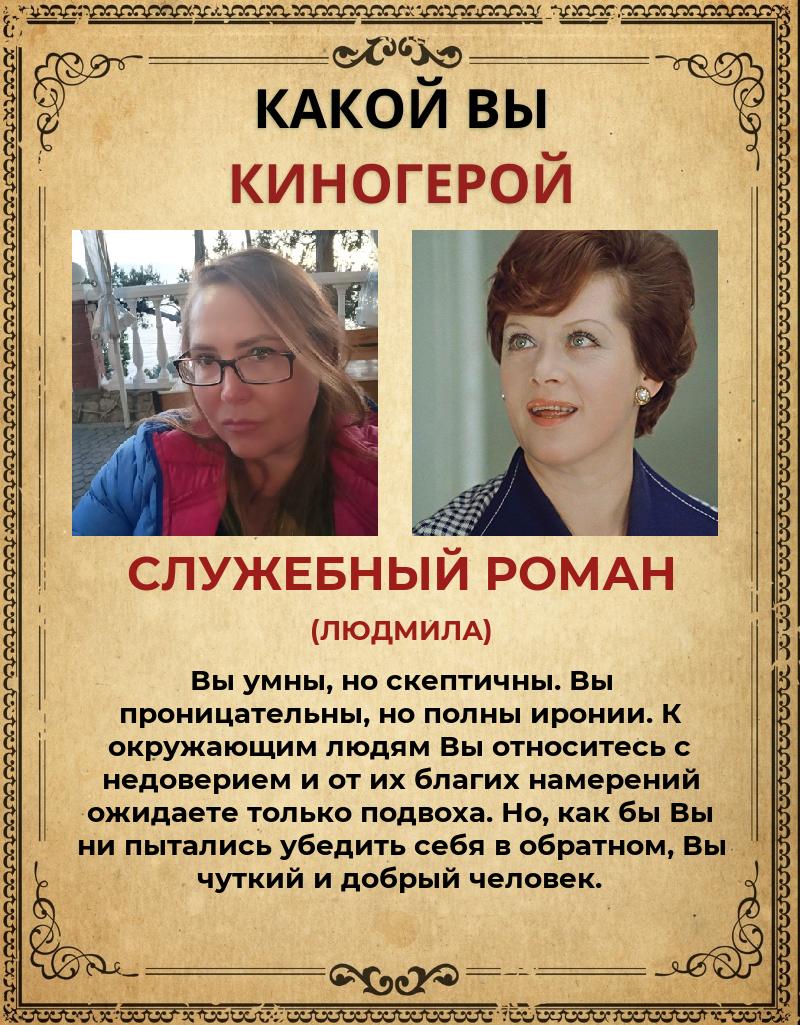 КАКОЙ ВЫ
КИНОГЕРОЙ

СЛУЖЕБНЫЙ РОМАН
(ЛЮДМИЛА)

Вы умны, но скептичны. Вы проницательны, но полны иронии. К окружающим людям Вы относитесь с недоверием и от их благих намерений ожидаете только подвоха. Но, как бы Вы ни пытались убедить себя в обратном, Вы чуткий и добрый человек.